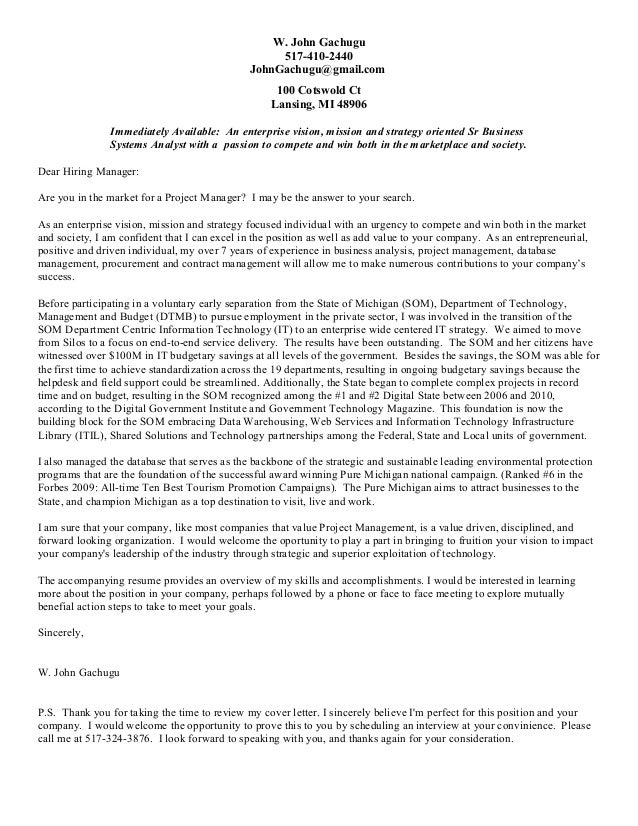 W. John Gachugu
517-410-2440
JohnGachugu@gmail.com
100 Cotswold Ct
Lansing, MI 48906

Immediately Available: An enterprise vision, mission and strategy oriented Sr Business Systems Analyst with a passion to compete and win both in the marketplace and society.

Dear Hiring Manager:

Are you in the market for a Project Manager? I may be the answer to your search.

As an enterprise vision, mission and strategy focused individual with an urgency to compete and win both in the market and society, I am confident that I can excel in the position as well as add value to your company. As an entrepreneurial, positive and driven individual, my over 7 years of experience in business analysis, project management, database management, procurement and contract management will allow me to make numerous contributions to your company's success.

Before participating in a voluntary early separation from the State of Michigan (SOM), Department of Technology, Management and Budget (DTMB) to pursue employment in the private sector, I was involved in the transition of the SOM Department Centric Information Technology (IT) to an enterprise wide centered IT strategy. We aimed to move from Silos to a focus on end-to-end service delivery. The results have been outstanding. The SOM and her citizens have witnessed over $100M in IT budgetary savings at all levels of the government. Besides the savings, the SOM was able for the first time to achieve standardization across the 19 departments, resulting in ongoing budgetary savings because the helpdesk and field support could be streamlined. Additionally, the State began to complete complex projects in record time and on budget, resulting in the SOM recognized among the #1 and #2 Digital State between 2006 and 2010, according to the Digital Government Institute and Government Technology Magazine. This foundation is now the building block for the SOM embracing Data Warehousing, Web Services and Information Technology Infrastructure Library (ITIL), Shared Solutions and Technology partnerships among the Federal, State and Local units of government.

I also managed the database that serves as the backbone of the strategic and sustainable leading environmental protection programs that are the foundation of the successful award winning Pure Michigan national campaign. (Ranked #6 in the Forbes 2009: All-time Ten Best Tourism Promotion Campaigns). The Pure Michigan aims to attract businesses to the State, and champion Michigan as a top destination to visit, live and work.

I am sure that your company, like most companies that value Project Management, is a value driven, disciplined, and forward looking organization. I would welcome the oportunity to play a part in bringing to fruition your vision to impact your company's leadership of the industry through strategic and superior exploitation of technology.

The accompanying resume provides an overview of my skills and accomplishments. I would be interested in learning more about the position in your company, perhaps followed by a phone or face to face meeting to explore mutually benefial action steps to take to meet your goals.

Sincerely,

W. John Gachugu

P.S. Thank you for taking the time to review my cover letter. I sincerely believe I'm perfect for this position and your company. I would welcome the opportunity to prove this to you by scheduling an interview at your convinience. Please call me at 517-324-3876. I look forward to speaking with you, and thanks again for your consideration.